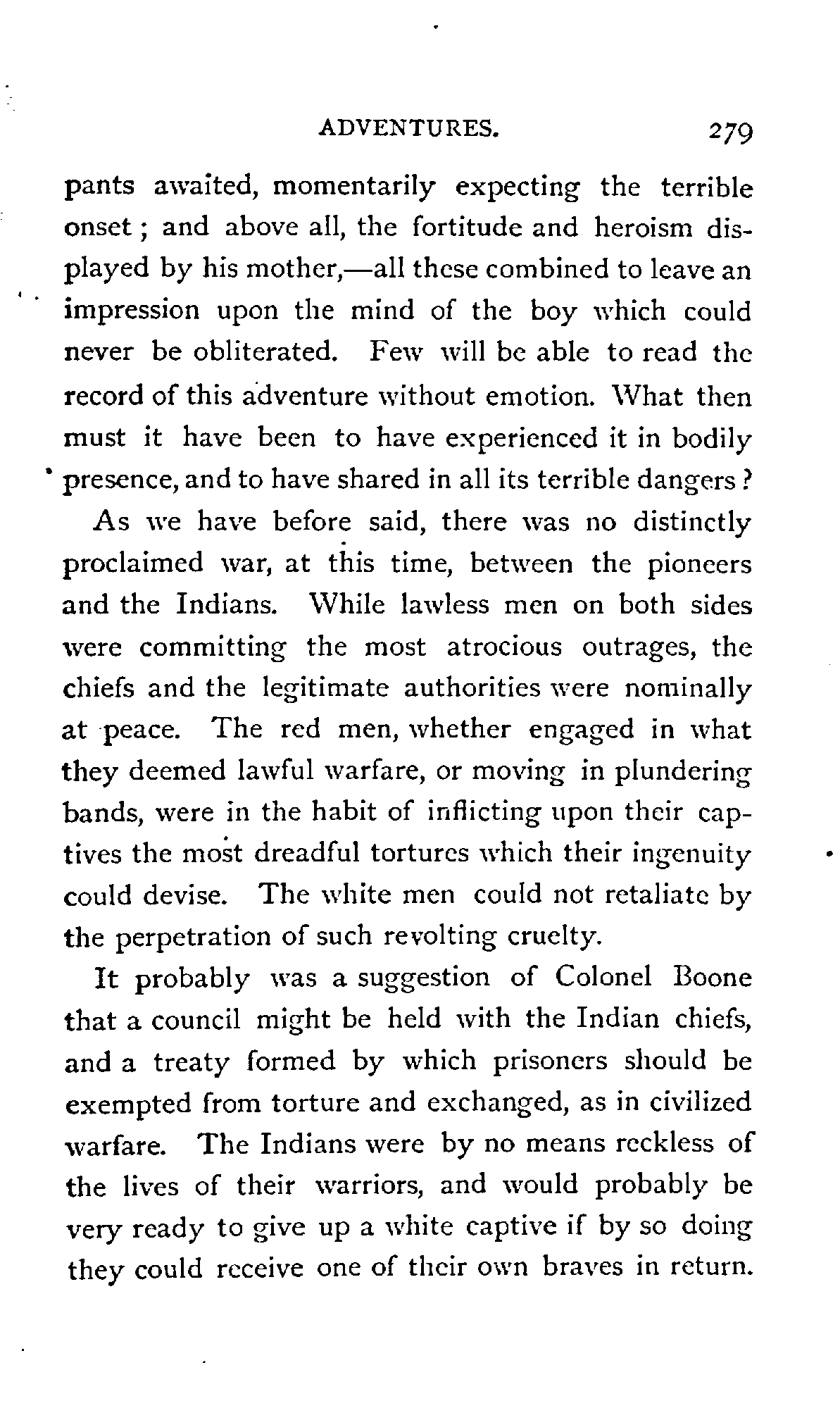 ADVENTURES. 279

pants awaited, momentarily expecting the terrible onset; and above all, the fortitude and heroism displayed by his mother,—all these combined to leave an impression upon the mind of the boy which could never be obliterated. Few will be able to read the record of this adventure without emotion. What then must it have been to have experienced it in bodily presence, and to have shared in all its terrible dangers?

As we have before said, there was no distinctly proclaimed war, at this time, between the pioneers and the Indians. While lawless men on both sides were committing the most atrocious outrages, the chiefs and the legitimate authorities were nominally at peace. The red men, whether engaged in what they deemed lawful warfare, or moving in plundering bands, were in the habit of inflicting upon their captives the most dreadful tortures which their ingenuity could devise. The white men could not retaliate by the perpetration of such revolting cruelty.

It probably was a suggestion of Colonel Boone that a council might be held with the Indian chiefs, and a treaty formed by which prisoners should be exempted from torture and exchanged, as in civilized warfare. The Indians were by no means reckless of the lives of their warriors, and would probably be very ready to give up a white captive if by so doing they could receive one of their own braves in return.